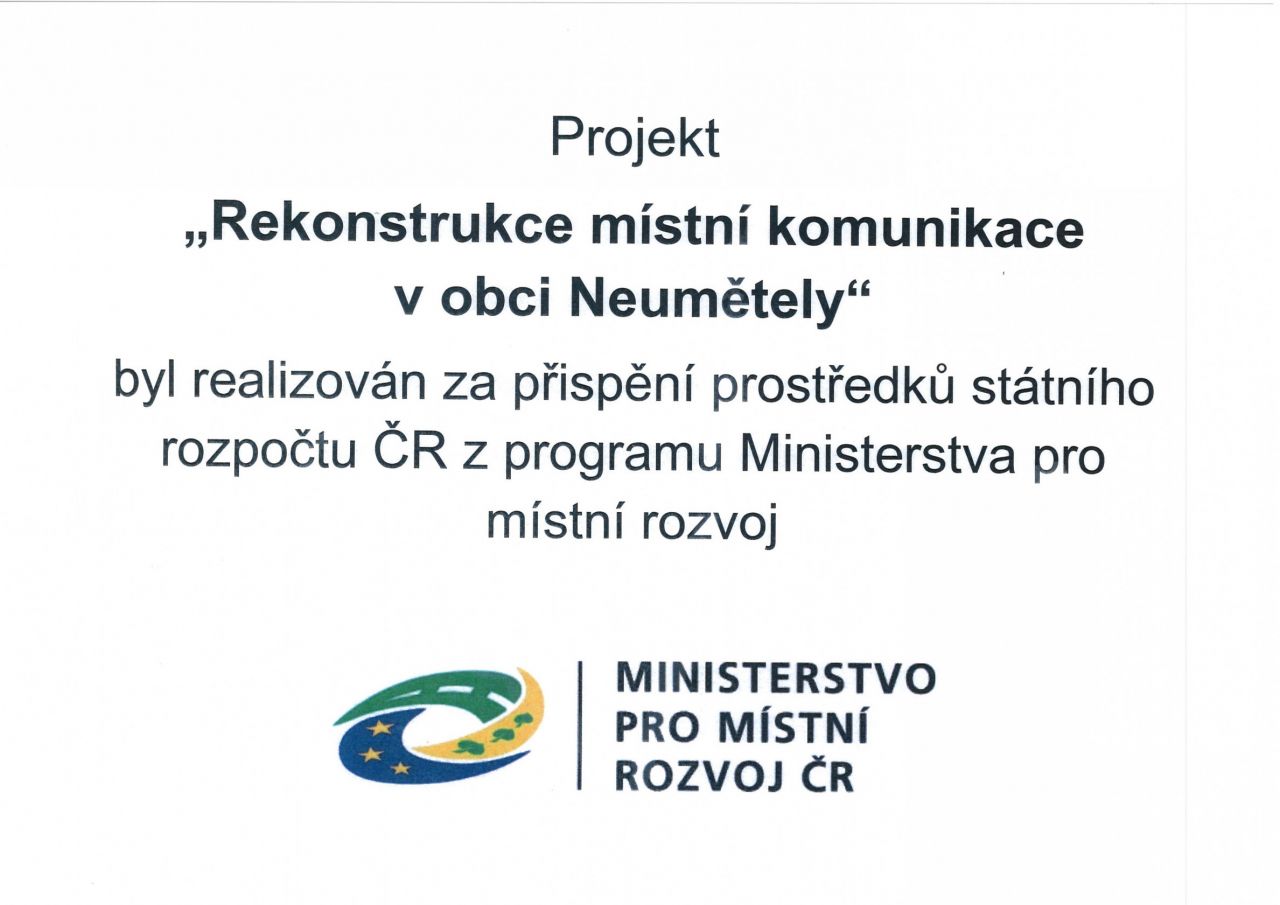 Projekt

„Rekonstrukce místní komunikace v obci Neumětely“

byl realizován za přispění prostředků státního rozpočtu ČR z programu Ministerstva pro místní rozvoj

MINISTERSTVO
PRO MÍSTNÍ
ROZVOJ ČR